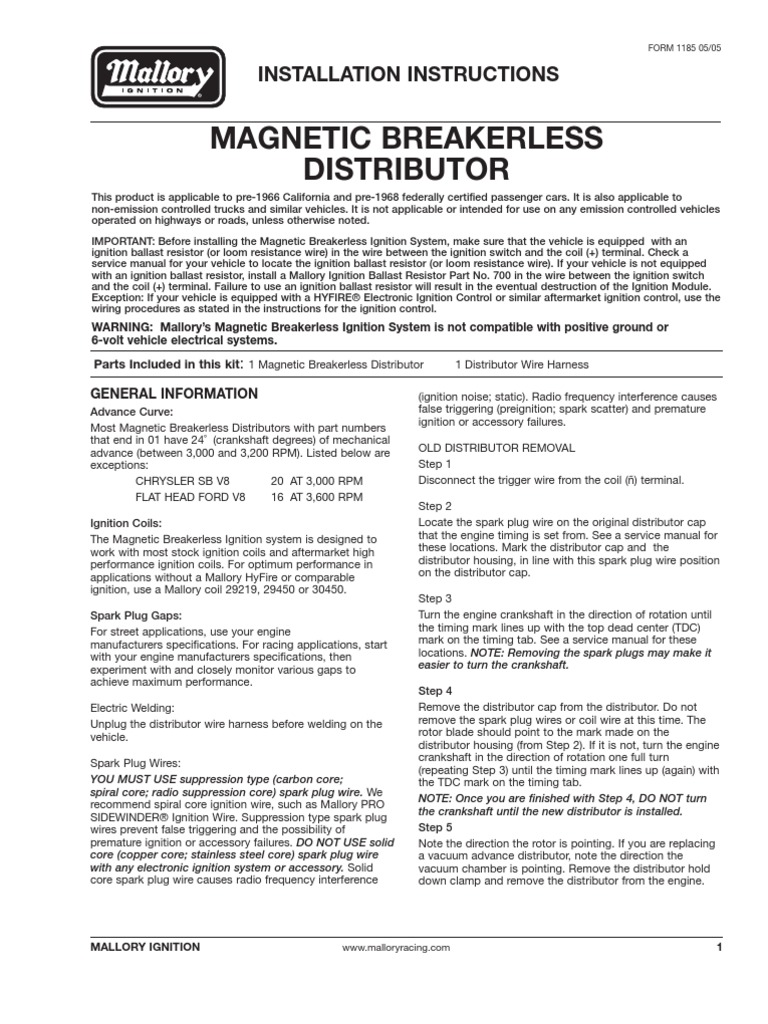 FORM 1185 05/05

Mallory IGNITION

INSTALLATION INSTRUCTIONS

MAGNETIC BREAKERLESS DISTRIBUTOR

This product is applicable to pre-1966 California and pre-1968 federally certified passenger cars. It is also applicable to non-emission controlled trucks and similar vehicles. It is not applicable or intended for use on any emission controlled vehicles operated on highways or roads, unless otherwise noted.

IMPORTANT: Before installing the Magnetic Breakerless Ignition System, make sure that the vehicle is equipped with an ignition ballast resistor (or loom resistance wire) in the wire between the ignition switch and the coil (+) terminal. Check a service manual for your vehicle to locate the ignition ballast resistor (or loom resistance wire). If your vehicle is not equipped with an ignition ballast resistor, install a Mallory Ignition Ballast Resistor Part No. 700 in the wire between the ignition switch and the coil (+) terminal. Failure to use an ignition ballast resistor will result in the eventual destruction of the Ignition Module. Exception: If your vehicle is equipped with a HYFIRE® Electronic Ignition Control or similar aftermarket ignition control, use the wiring procedures as stated in the instructions for the ignition control.

WARNING: Mallory's Magnetic Breakerless Ignition System is not compatible with positive ground or 6-volt vehicle electrical systems.

Parts Included in this kit: 1 Magnetic Breakerless Distributor 1 Distributor Wire Harness

GENERAL INFORMATION

Advance Curve:

Most Magnetic Breakerless Distributors with part numbers that end in 01 have 24° (crankshaft degrees) of mechanical advance (between 3,000 and 3,200 RPM). Listed below are exceptions:

CHRYSLER SB V8 20 AT 3,000 RPM
FLAT HEAD FORD V8 16 AT 3,600 RPM

Ignition Coils:

The Magnetic Breakerless Ignition system is designed to work with most stock ignition coils and aftermarket high performance ignition coils. For optimum performance in applications without a Mallory HyFire or comparable ignition, use a Mallory coil 29219, 29450 or 30450.

Spark Plug Gaps:

For street applications, use your engine manufacturers specifications. For racing applications, start with your engine manufacturers specifications, then experiment with and closely monitor various gaps to achieve maximum performance.

Electric Welding:

Unplug the distributor wire harness before welding on the vehicle.

Spark Plug Wires:

YOU MUST USE suppression type (carbon core; spiral core; radio suppression core) spark plug wire. We recommend spiral core ignition wire, such as Mallory PRO SIDEWINDER® Ignition Wire. Suppression type spark plug wires prevent false triggering and the possibility of premature ignition or accessory failures. DO NOT USE solid core (copper core; stainless steel core) spark plug wire with any electronic ignition system or accessory. Solid core spark plug wire causes radio frequency interference (ignition noise; static). Radio frequency interference causes false triggering (preignition; spark scatter) and premature ignition or accessory failures.

OLD DISTRIBUTOR REMOVAL

Step 1

Disconnect the trigger wire from the coil (ñ) terminal.

Step 2

Locate the spark plug wire on the original distributor cap that the engine timing is set from. See a service manual for these locations. Mark the distributor cap and the distributor housing, in line with this spark plug wire position on the distributor cap.

Step 3

Turn the engine crankshaft in the direction of rotation until the timing mark lines up with the top dead center (TDC) mark on the timing tab. See a service manual for these locations. NOTE: Removing the spark plugs may make it easier to turn the crankshaft.

Step 4

Remove the distributor cap from the distributor. Do not remove the spark plug wires or coil wire at this time. The rotor blade should point to the mark made on the distributor housing (from Step 2). If it is not, turn the engine crankshaft in the direction of rotation one full turn (repeating Step 3) until the timing mark lines up (again) with the TDC mark on the timing tab.

NOTE: Once you are finished with Step 4, DO NOT turn the crankshaft until the new distributor is installed.

Step 5

Note the direction the rotor is pointing. If you are replacing a vacuum advance distributor, note the direction the vacuum chamber is pointing. Remove the distributor hold down clamp and remove the distributor from the engine.

MALLORY IGNITION www.malloryracing.com 1